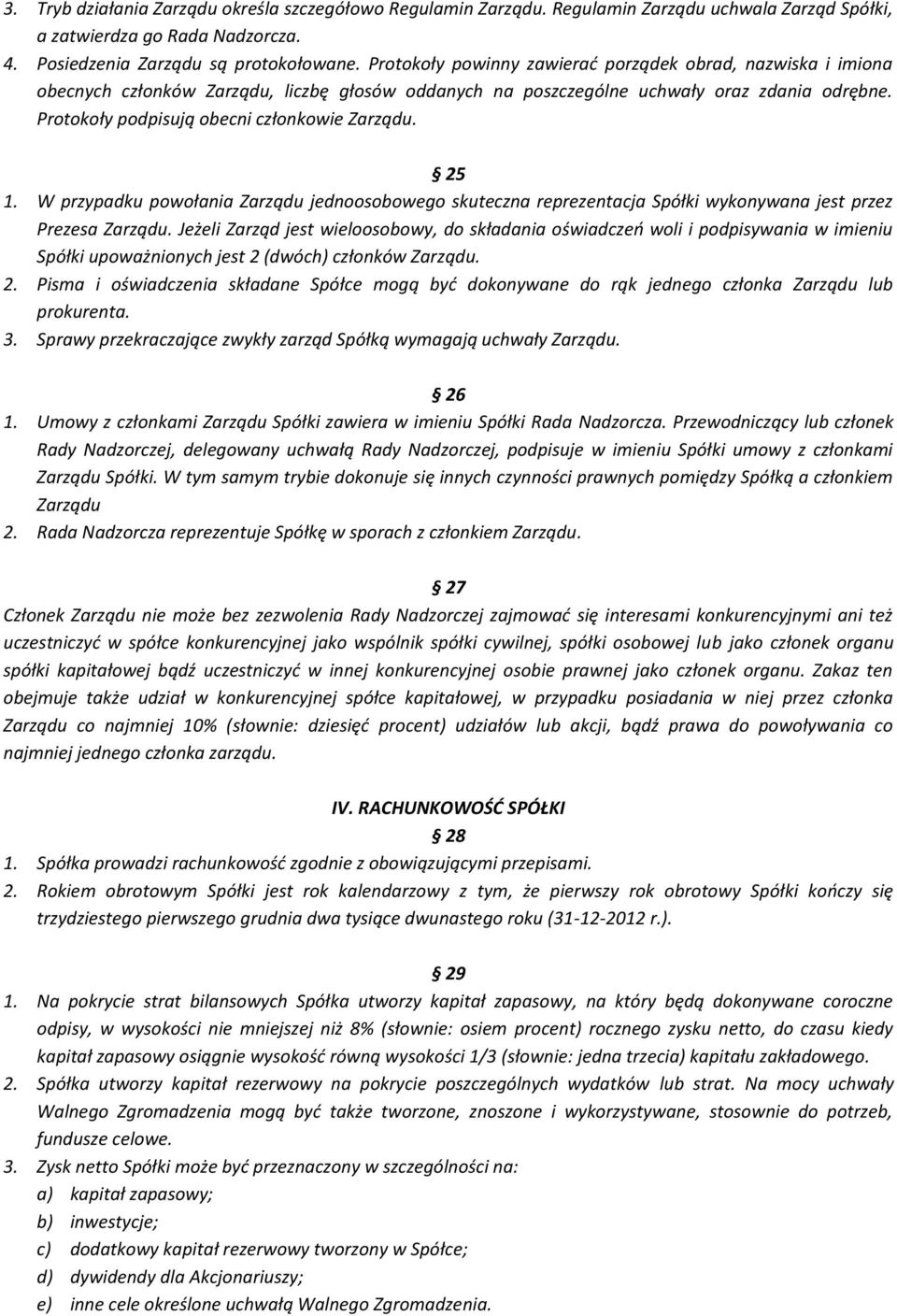 3. Tryb działania Zarządu określa szczegółowo Regulamin Zarządu. Regulamin Zarządu uchwala Zarząd Spółki, a zatwierdza go Rada Nadzorcza.
4. Posiedzenia Zarządu są protokołowane. Protokoły powinny zawierać porządek obrad, nazwiska i imiona obecnych członków Zarządu, liczbę głosów oddanych na poszczególne uchwały oraz zdania odrębne. Protokoły podpisują obecni członkowie Zarządu.

25
1. W przypadku powołania Zarządu jednoosobowego skuteczna reprezentacja Spółki wykonywana jest przez Prezesa Zarządu. Jeżeli Zarząd jest wieloosobowy, do składania oświadczeń woli i podpisywania w imieniu Spółki upoważnionych jest 2 (dwóch) członków Zarządu.
2. Pisma i oświadczenia składane Spółce mogą być dokonywane do rąk jednego członka Zarządu lub prokurenta.
3. Sprawy przekraczające zwykły zarząd Spółką wymagają uchwały Zarządu.

26
1. Umowy z członkami Zarządu Spółki zawiera w imieniu Spółki Rada Nadzorcza. Przewodniczący lub członek Rady Nadzorczej, delegowany uchwałą Rady Nadzorczej, podpisuje w imieniu Spółki umowy z członkami Zarządu Spółki. W tym samym trybie dokonuje się innych czynności prawnych pomiędzy Spółką a członkiem Zarządu
2. Rada Nadzorcza reprezentuje Spółkę w sporach z członkiem Zarządu.

27
Członek Zarządu nie może bez zezwolenia Rady Nadzorczej zajmować się interesami konkurencyjnymi ani też uczestniczyć w spółce konkurencyjnej jako wspólnik spółki cywilnej, spółki osobowej lub jako członek organu spółki kapitałowej bądź uczestniczyć w innej konkurencyjnej osobie prawnej jako członek organu. Zakaz ten obejmuje także udział w konkurencyjnej spółce kapitałowej, w przypadku posiadania w niej przez członka Zarządu co najmniej 10% (słownie: dziesięć procent) udziałów lub akcji, bądź prawa do powoływania co najmniej jednego członka zarządu.

IV. RACHUNKOWOŚĆ SPÓŁKI
28
1. Spółka prowadzi rachunkowość zgodnie z obowiązującymi przepisami.
2. Rokiem obrotowym Spółki jest rok kalendarzowy z tym, że pierwszy rok obrotowy Spółki kończy się trzydziestego pierwszego grudnia dwa tysiące dwunastego roku (31-12-2012 r.).

29
1. Na pokrycie strat bilansowych Spółka utworzy kapitał zapasowy, na który będą dokonywane coroczne odpisy, w wysokości nie mniejszej niż 8% (słownie: osiem procent) rocznego zysku netto, do czasu kiedy kapitał zapasowy osiągnie wysokość równą wysokości 1/3 (słownie: jedna trzecia) kapitału zakładowego.
2. Spółka utworzy kapitał rezerwowy na pokrycie poszczególnych wydatków lub strat. Na mocy uchwały Walnego Zgromadzenia mogą być także tworzone, znoszone i wykorzystywane, stosownie do potrzeb, fundusze celowe.
3. Zysk netto Spółki może być przeznaczony w szczególności na:
a) kapitał zapasowy;
b) inwestycje;
c) dodatkowy kapitał rezerwowy tworzony w Spółce;
d) dywidendy dla Akcjonariuszy;
e) inne cele określone uchwałą Walnego Zgromadzenia.